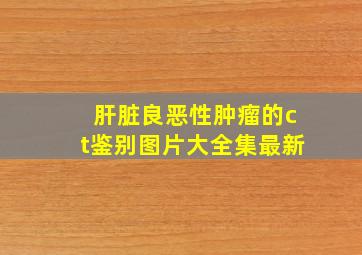 肝脏良恶性肿瘤的ct鉴别图片大全集最新